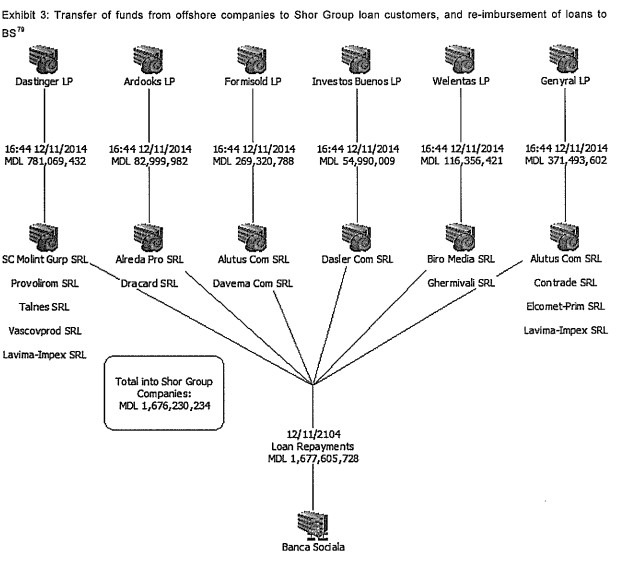 Exhibit 3: Transfer of funds from offshore companies to Shor Group loan customers, and re-imbursement of loans to BS$^{79}$

Dastinger LP

16:44 12/11/2014
MDL 781,069,432

SC Molint Gurp SRL
Provolirom SRL
Talnes SRL
Vascovprod SRL
Lavima-Impex SRL

Ardooks LP

16:44 12/11/2014
MDL 82,999,982

Alreda Pro SRL
Dracard SRL

Formisold LP

16:44 12/11/2014
MDL 269,320,788

Alutus Com SRL
Davema Com SRL

Investos Buenos LP

16:44 12/11/2014
MDL 54,990,009

Dasler Com SRL

Welentas LP

16:44 12/11/2014
MDL 116,356,421

Biro Media SRL
Ghermivali SRL

Genyral LP

16:44 12/11/2014
MDL 371,493,602

Alutus Com SRL
Contrade SRL
Elcomet-Prim SRL
Lavima-Impex SRL

Total into Shor Group Companies:
MDL 1,676,230,234

12/11/2104
Loan Repayments
MDL 1,677,605,728

Banca Sociala